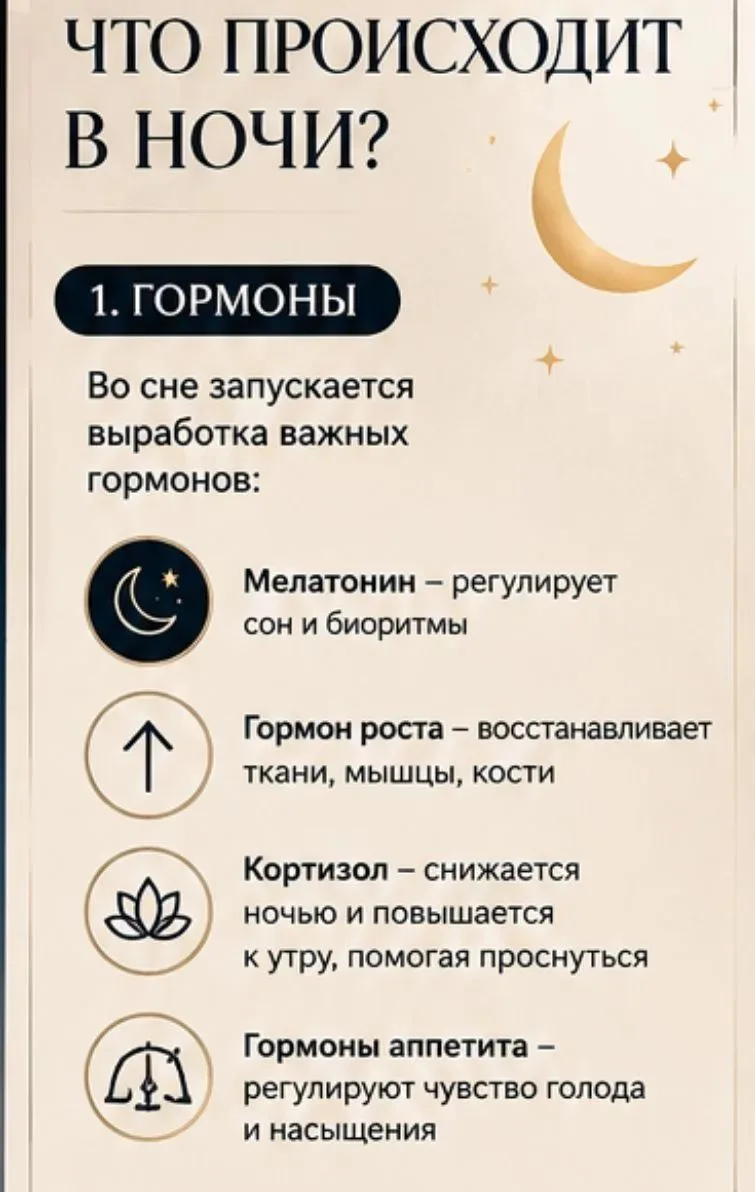 ЧТО ПРОИСХОДИТ В НОЧИ?

1. ГОРМОНЫ

Во сне запускается выработка важных гормонов:

Мелатонин – регулирует сон и биоритмы

Гормон роста – восстанавливает ткани, мышцы, кости

Кортизол – снижается ночью и повышается к утру, помогая проснуться

Гормоны аппетита – регулируют чувство голода и насыщения